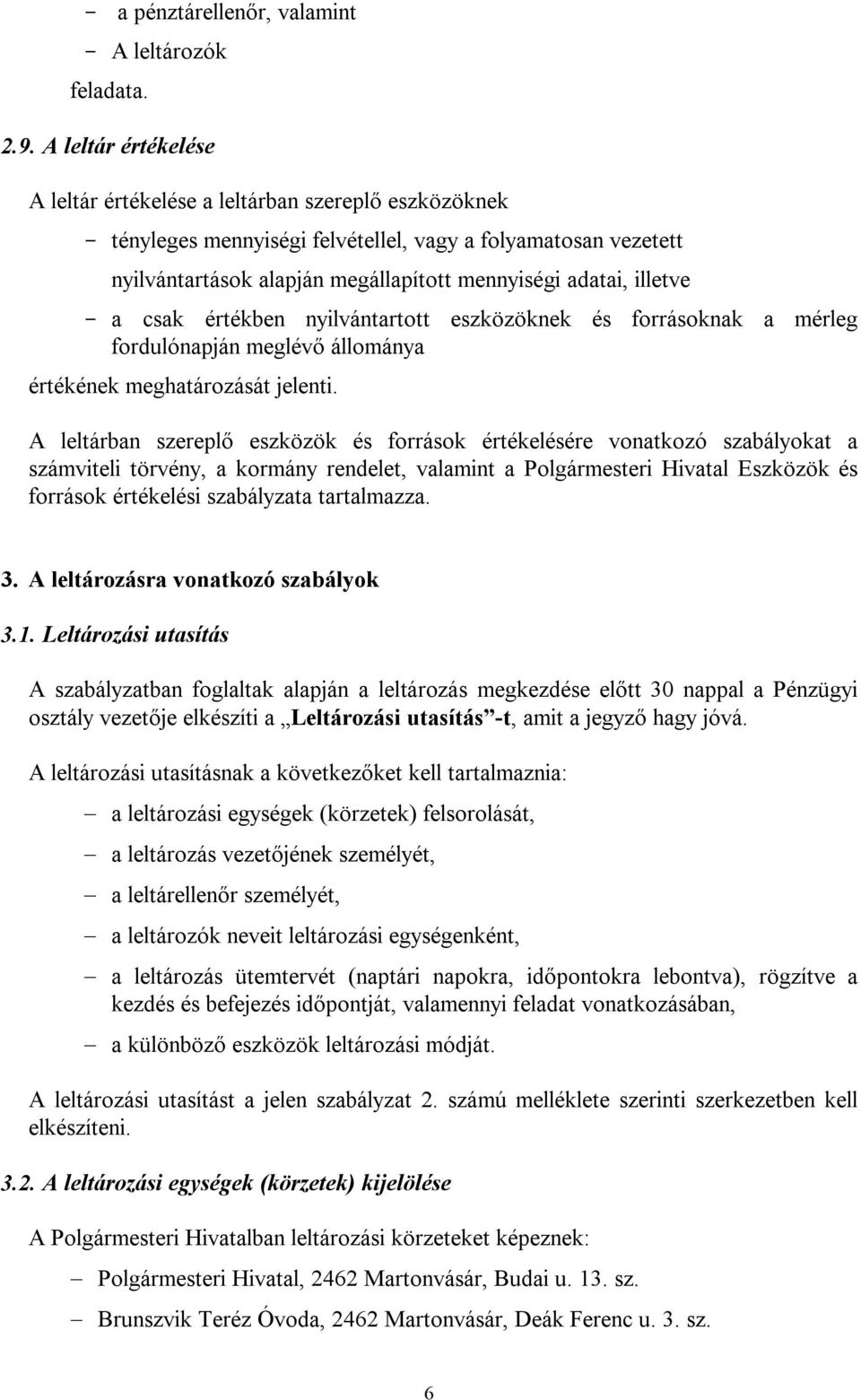 - a pénztárellenőr, valamint
- A leltározók
feladata.

2.9. A leltár értékelése

A leltár értékelése a leltárban szereplő eszközöknek

- tényleges mennyiségi felvétellel, vagy a folyamatosan vezetett nyilvántartások alapján megállapított mennyiségi adatai, illetve
- a csak értékben nyilvántartott eszközöknek és forrásoknak a mérleg fordulónapján meglévő állománya

értékének meghatározását jelenti.

A leltárban szereplő eszközök és források értékelésére vonatkozó szabályokat a számviteli törvény, a kormány rendelet, valamint a Polgármesteri Hivatal Eszközök és források értékelési szabályzata tartalmazza.

3. A leltározásra vonatkozó szabályok

3.1. Leltározási utasítás

A szabályzatban foglaltak alapján a leltározás megkezdése előtt 30 nappal a Pénzügyi osztály vezetője elkészíti a „Leltározási utasítás”-t, amit a jegyző hagy jóvá.

A leltározási utasításnak a következőket kell tartalmaznia:

– a leltározási egységek (körzetek) felsorolását,

– a leltározás vezetőjének személyét,

– a leltárellenőr személyét,

– a leltározók neveit leltározási egységenként,

– a leltározás ütemtervét (naptári napokra, időpontokra lebontva), rögzítve a kezdés és befejezés időpontját, valamennyi feladat vonatkozásában,

– a különböző eszközök leltározási módját.

A leltározási utasítást a jelen szabályzat 2. számú melléklete szerinti szerkezetben kell elkészíteni.

3.2. A leltározási egységek (körzetek) kijelölése

A Polgármesteri Hivatalban leltározási körzeteket képeznek:

– Polgármesteri Hivatal, 2462 Martonvásár, Budai u. 13. sz.

– Brunszvik Teréz Óvoda, 2462 Martonvásár, Deák Ferenc u. 3. sz.

6